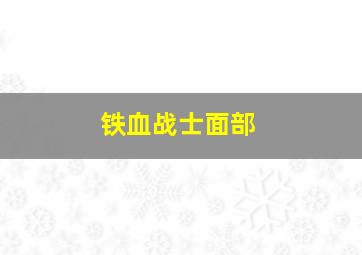 铁血战士面部